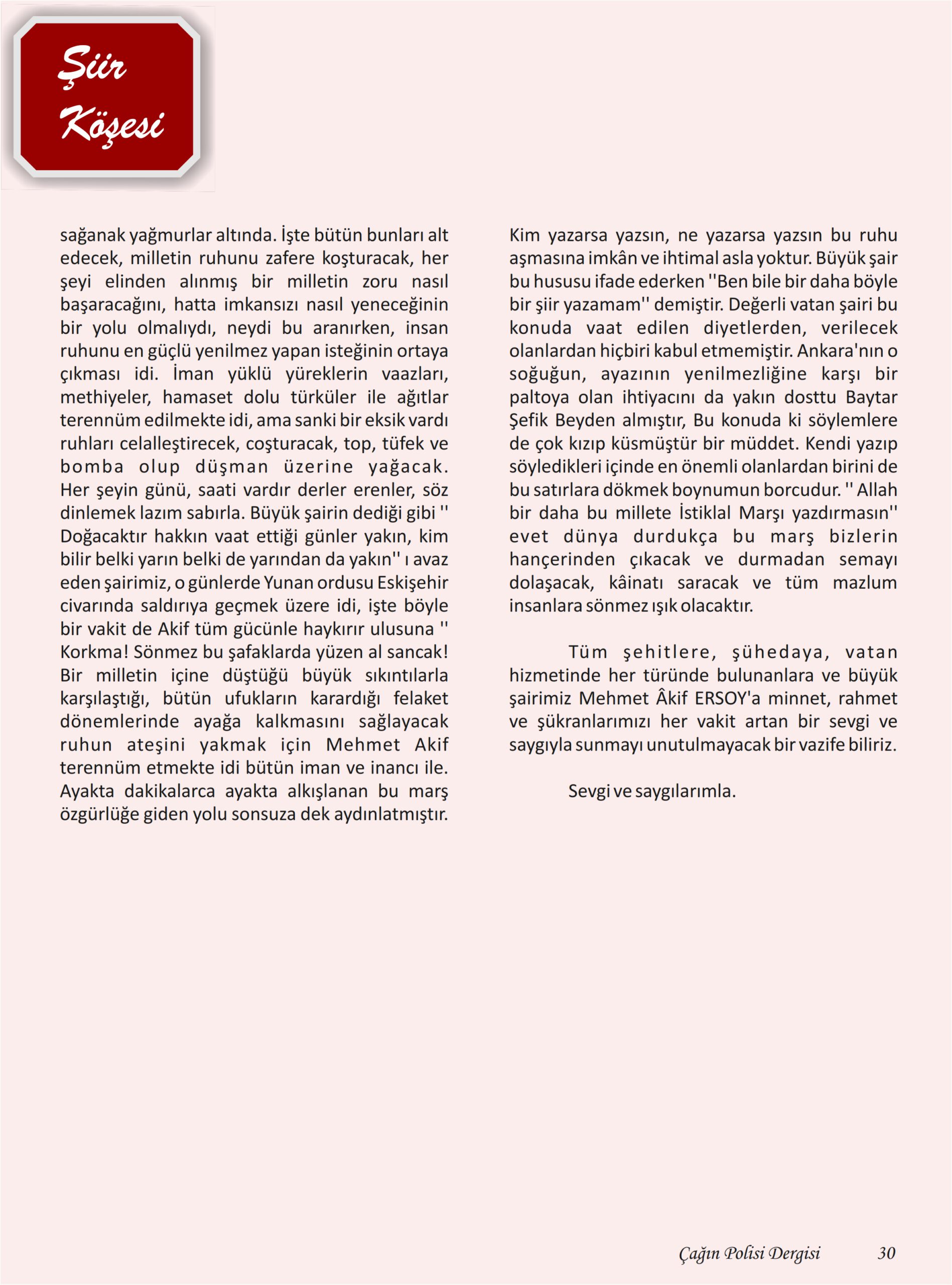 Şiir Köşesi

sağanak yağmurlar altında. İşte bütün bunları alt edecek, milletin ruhunu zafere koşturacak, her şeyi elinden alınmış bir milletin zoru nasıl başaracağını, hatta imkansızı nasıl yeneceğinin bir yolu olmalıydı, neydi bu aranırken, insan ruhunu en güçlü yenilmez yapan isteğinin ortaya çıkması idi. İman yüklü yüreklerin vaazları, methiyeler, hamaset dolu türküler ile ağıtlar terennüm edilmekte idi, ama sanki bir eksik vardı ruhları celalleştirecek, coşturacak, top, tüfek ve bomba olup düşman üzerine yağacak. Her şeyin günü, saati vardır derler erenler, söz dinlemek lazım sabırla. Büyük şairin dediği gibi '' Doğacaktır hakkın vaat ettiği günler yakın, kim bilir belki yarın belki de yarından da yakın'' ı avaz eden şairimiz, o günlerde Yunan ordusu Eskişehir civarında saldırıya geçmek üzere idi, işte böyle bir vakit de Akif tüm gücünle haykırır ulusuna '' Korkma! Sönmez bu şafaklarda yüzen al sancak! Bir milletin içine düştüğü büyük sıkıntılarla karşılaştığı, bütün ufukların karardığı felaket dönemlerinde ayağa kalkmasını sağlayacak ruhun ateşini yakmak için Mehmet Akif terennüm etmekte idi bütün iman ve inancı ile. Ayakta dakikalarca ayakta alkışlanan bu marş özgürlüğe giden yolu sonsuza dek aydınlatmıştır.

Kim yazarsa yazsın, ne yazarsa yazsın bu ruhu aşmasına imkân ve ihtimal asla yoktur. Büyük şair bu hususu ifade ederken ''Ben bile bir daha böyle bir şiir yazamam'' demiştir. Değerli vatan şairi bu konuda vaat edilen diyetlerden, verilecek olanlardan hiçbiri kabul etmemiştir. Ankara'nın o soğuğun, ayazının yenilmezliğine karşı bir paltoya olan ihtiyacını da yakın dosttu Baytar Şefik Beyden almıştır, Bu konuda ki söylemlere de çok kızıp küsmüştür bir müddet. Kendi yazıp söyledikleri içinde en önemli olanlardan birini de bu satırlara dökmek boynumun borcudur. '' Allah bir daha bu millete İstiklal Marşı yazdırmasın'' evet dünya durdukça bu marş bizlerin hançerinden çıkacak ve durmadan semayı dolaşacak, kâinatı saracak ve tüm mazlum insanlara sönmez ışık olacaktır.

Tüm şehitlere, şühedaya, vatan hizmetinde her türünde bulunanlara ve büyük şairimiz Mehmet Âkif ERSOY'a minnet, rahmet ve şükranlarımızı her vakit artan bir sevgi ve saygıyla sunmayı unutulmayacak bir vazife biliriz.

Sevgi ve saygılarımla.

Çağın Polisi Dergisi 30